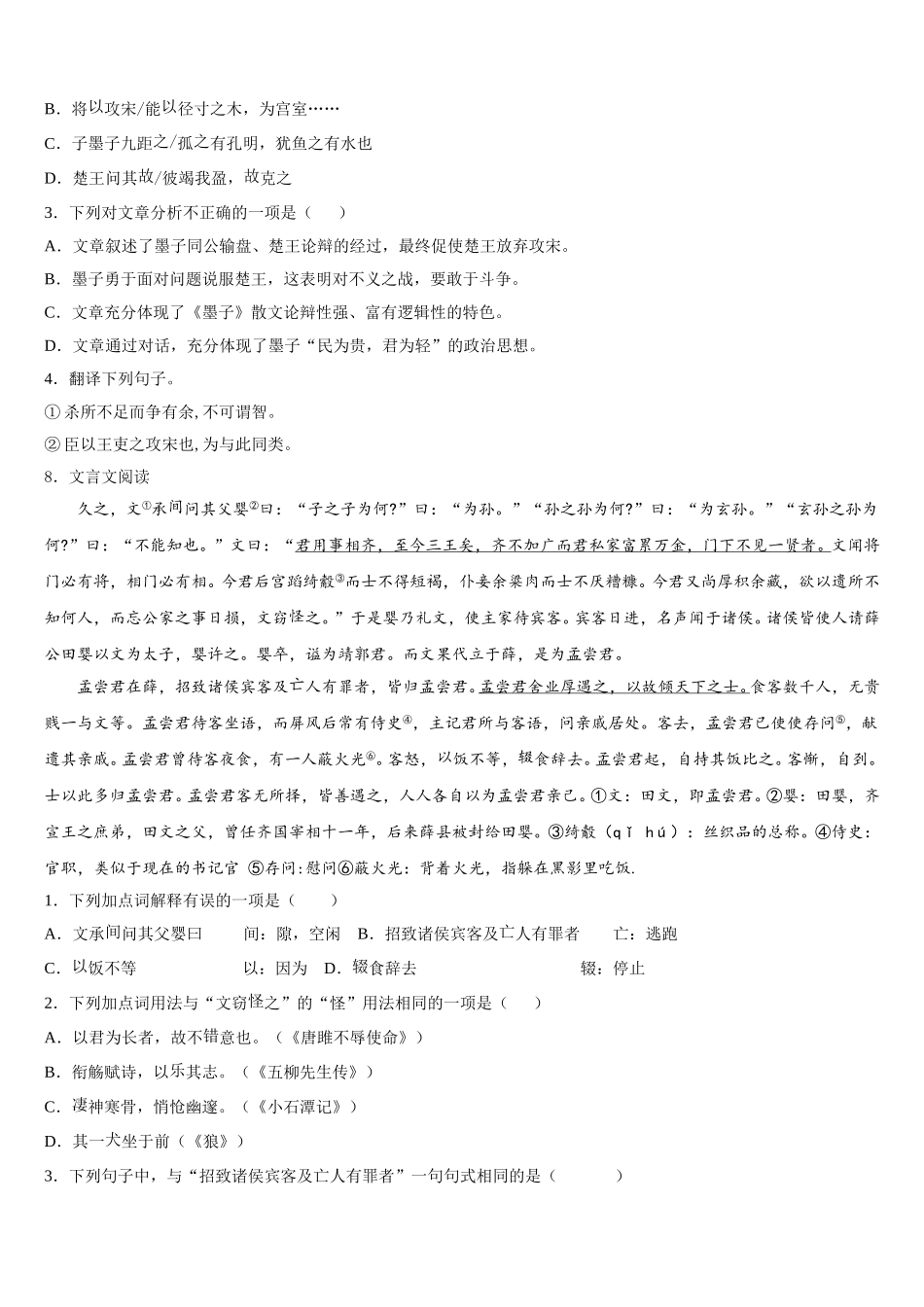 B．将以攻宋/能以径寸之木，为宫室……

C．子墨子九距之/孤之有孔明，犹鱼之有水也

D．楚王问其故/彼竭我盈，故克之

3．下列对文章分析不正确的一项是（　　）

A．文章叙述了墨子同公输盘、楚王论辩的经过，最终促使楚王放弃攻宋。

B．墨子勇于面对问题说服楚王，这表明对不义之战，要敢于斗争。

C．文章充分体现了《墨子》散文论辩性强、富有逻辑性的特色。

D．文章通过对话，充分体现了墨子“民为贵，君为轻”的政治思想。

4．翻译下列句子。

① 杀所不足而争有余, 不可谓智。

② 臣以王吏之攻宋也, 为与此同类。

8．文言文阅读

久之，文①承间问其父婴②曰：“子之子为何?”曰：“为孙。”“孙之孙为何?”曰：“为玄孙。”“玄孙之孙为何?”曰：“不能知也。”文曰：“君用事相齐，至今三王矣，齐不加广而君私家富累万金，门下不见一贤者。文闻将门必有将，相门必有相。今君后宫蹈绮縠③而士不得短褐，仆妾余粱肉而士不厌糟糠。今君又尚厚积余藏，欲以遗所不知何人，而忘公家之事日损，文窃怪之。”于是婴乃礼文，使主家待宾客。宾客日进，名声闻于诸侯。诸侯皆使人请薛公田婴以文为太子，婴许之。婴卒，谥为靖郭君。而文果代立于薛，是为孟尝君。

孟尝君在薛，招致诸侯宾客及亡人有罪者，皆归孟尝君。孟尝君舍业厚遇之，以故倾天下之士。食客数千人，无贵贱一与文等。孟尝君待客坐语，而屏风后常有侍史④，主记君所与客语，问亲戚居处。客去，孟尝君已使使存问⑤，献遗其亲戚。孟尝君曾待客夜食，有一人蔽火光⑥。客怒，以饭不等，辍食辞去。孟尝君起，自持其饭比之。客惭，自刭。士以此多归孟尝君。孟尝君客无所择，皆善遇之，人人各自以为孟尝君亲己。①文：田文，即孟尝君。②婴：田婴，齐宣王之庶弟，田文之父，曾任齐国宰相十一年，后来薛县被封给田婴。③绮縠（qǐ hú）：丝织品的总称。④侍史：官职，类似于现在的书记官 ⑤存问：慰问⑥蔽火光：背着火光，指躲在黑影里吃饭.

1．下列加点词解释有误的一项是（　　）

A．文承间问其父婴曰　　间：隙，空闲　B．招致诸侯宾客及亡人有罪者　　亡：逃跑

C．以饭不等　　以：因为　D．辍食辞去　　辍：停止

2．下列加点词用法与“文窃怪之”的“怪”用法相同的一项是（　　）

A．以君为长者，故不错意也。（《唐雎不辱使命》）

B．衔觞赋诗，以乐其志。（《五柳先生传》）

C．凄神寒骨，悄怆幽邃。（《小石潭记》）

D．其一犬坐于前（《狼》）

3．下列句子中，与“招致诸侯宾客及亡人有罪者”一句句式相同的是（　　）